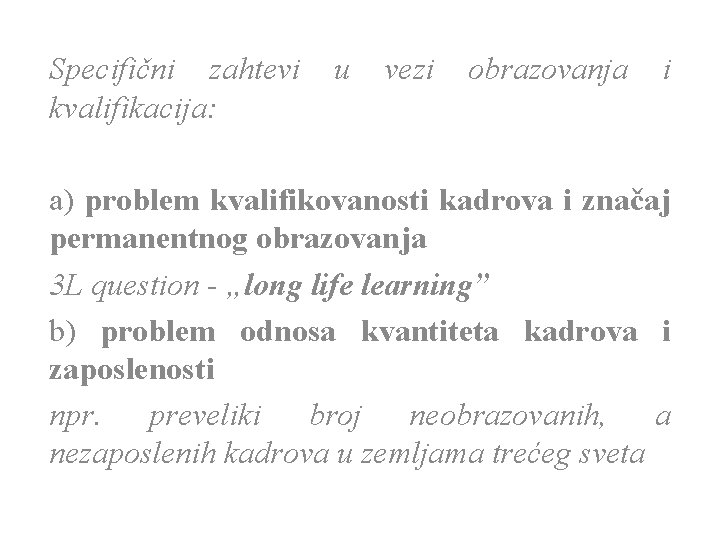 Specifični zahtevi u vezi obrazovanja i kvalifikacija:

a) problem kvalifikovanosti kadrova i značaj permanentnog obrazovanja

3L question - „long life learning"

b) problem odnosa kvantiteta kadrova i zaposlenosti

npr. preveliki broj neobrazovanih, a nezaposlenih kadrova u zemljama trećeg sveta